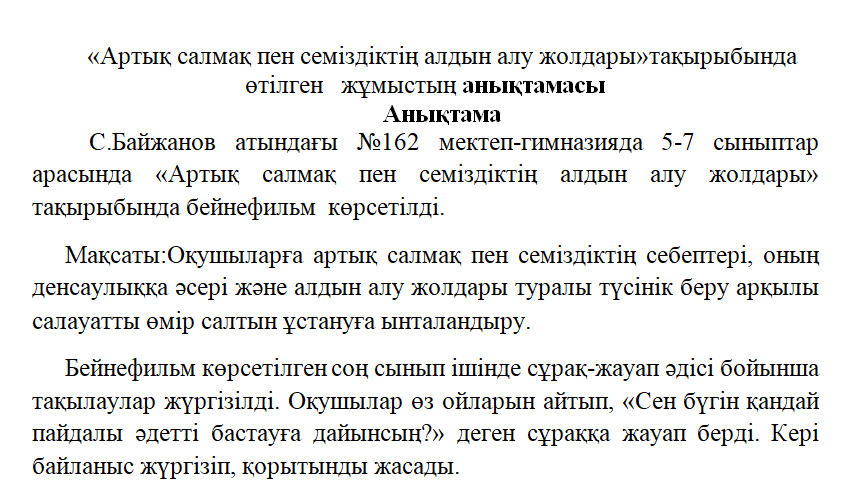 «Артық салмақ пен семіздіктің алдын алу жолдары»тақырыбында өтілген жұмыстың анықтамасы
Анықтама

С.Байжанов атындағы №162 мектеп-гимназияда 5-7 сыныптар арасында «Артық салмақ пен семіздіктің алдын алу жолдары» тақырыбында бейнефильм көрсетілді.

Мақсаты:Оқушыларға артық салмақ пен семіздіктің себептері, оның денсаулыққа әсері және алдын алу жолдары туралы түсінік беру арқылы салауатты өмір салтын ұстануға ынталандыру.

Бейнефильм көрсетілген соң сынып ішінде сұрақ-жауап әдісі бойынша тақылаулар жүргізілді. Оқушылар өз ойларын айтып, «Сен бүгін қандай пайдалы әдетті бастауға дайынсың?» деген сұраққа жауап берді. Кері байланыс жүргізіп, қорытынды жасады.